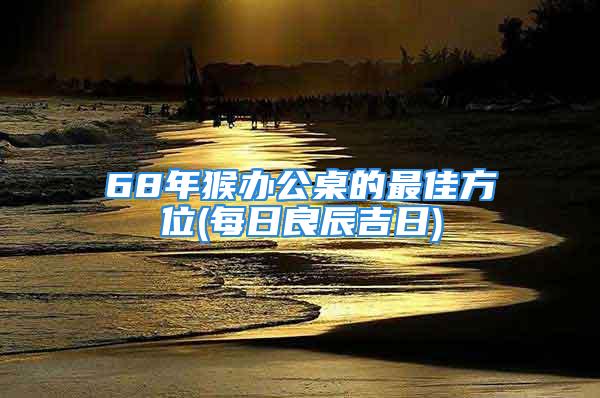 68年猴办公桌的最佳方位(每日良辰吉日)